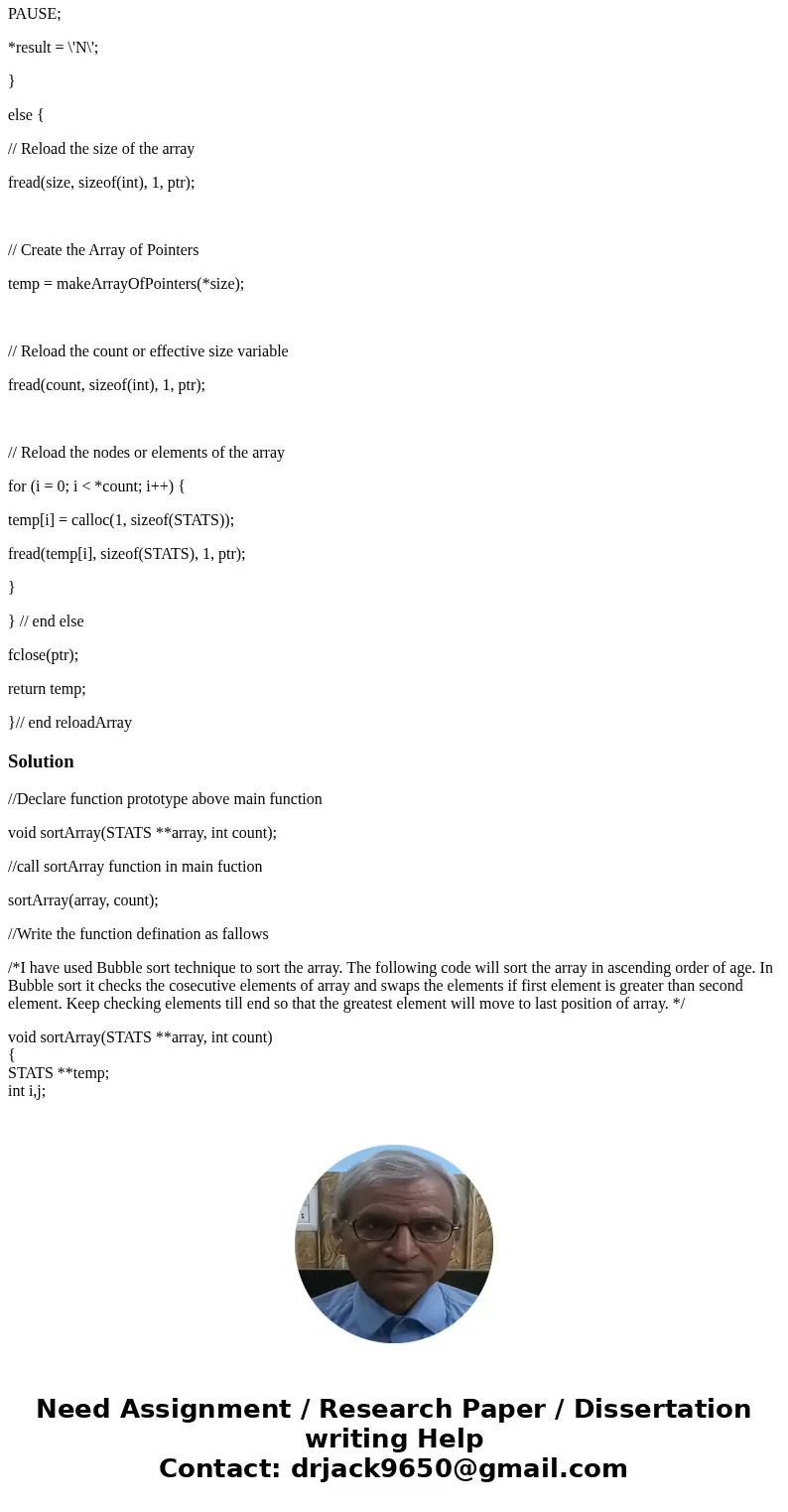 PAUSE;

*result = \'N\';

}

else {

// Reload the size of the array

fread(size, sizeof(int), 1, ptr);

// Create the Array of Pointers

temp = makeArrayOfPointers(*size);

// Reload the count or effective size variable

fread(count, sizeof(int), 1, ptr);

// Reload the nodes or elements of the array

for (i = 0; i < *count; i++) {

temp[i] = calloc(1, sizeof(STATS));

fread(temp[i], sizeof(STATS), 1, ptr);

}

} // end else

fclose(ptr);

return temp;

}// end reloadArray

Solution

//Declare function prototype above main function

void sortArray(STATS **array, int count);

//call sortArray function in main fuction

sortArray(array, count);

//Write the function defination as fallows

/*I have used Bubble sort technique to sort the array. The following code will sort the array in ascending order of age. In Bubble sort it checks the cosecutive elements of array and swaps the elements if first element is greater than second element. Keep checking elements till end so that the greatest element will move to last position of array. */

void sortArray(STATS **array, int count)
{
STATS **temp;
int i,j;

Need Assignment / Research Paper / Dissertation writing Help
Contact: drjack9650@gmail.com